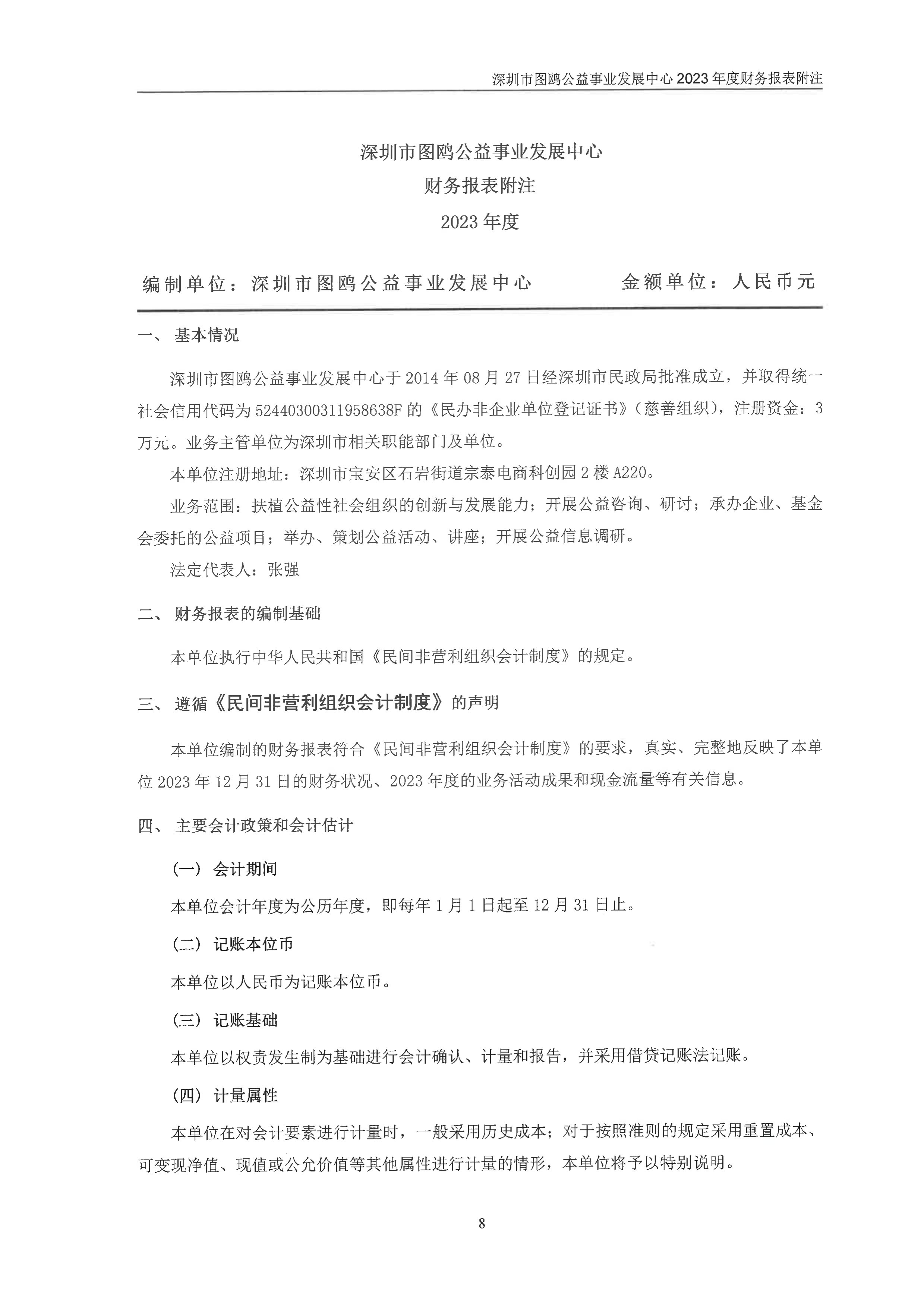 深圳市图鸥公益事业发展中心 2023 年度财务报表附注

深圳市图鸥公益事业发展中心
财务报表附注
2023 年度

编制单位：深圳市图鸥公益事业发展中心　　金额单位：人民币元

一、 基本情况

深圳市图鸥公益事业发展中心于 2014 年 08 月 27 日经深圳市民政局批准成立，并取得统一社会信用代码为 52440300311958638F 的《民办非企业单位登记证书》（慈善组织），注册资金：3 万元。业务主管单位为深圳市相关职能部门及单位。

本单位注册地址：深圳市宝安区石岩街道宗泰电商科创园 2 楼 A220。

业务范围：扶植公益性社会组织的创新与发展能力；开展公益咨询、研讨；承办企业、基金会委托的公益项目；举办、策划公益活动、讲座；开展公益信息调研。

法定代表人：张强

二、 财务报表的编制基础

本单位执行中华人民共和国《民间非营利组织会计制度》的规定。

三、 遵循《民间非营利组织会计制度》的声明

本单位编制的财务报表符合《民间非营利组织会计制度》的要求，真实、完整地反映了本单位 2023 年 12 月 31 日的财务状况、2023 年度的业务活动成果和现金流量等有关信息。

四、 主要会计政策和会计估计

（一） 会计期间

本单位会计年度为公历年度，即每年 1 月 1 日起至 12 月 31 日止。

（二） 记账本位币

本单位以人民币为记账本位币。

（三） 记账基础

本单位以权责发生制为基础进行会计确认、计量和报告，并采用借贷记账法记账。

（四） 计量属性

本单位在对会计要素进行计量时，一般采用历史成本；对于按照准则的规定采用重置成本、可变现净值、现值或公允价值等其他属性进行计量的情形，本单位将予以特别说明。

8